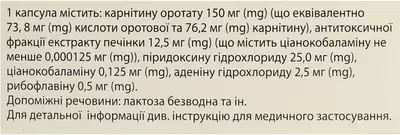 1 капсула містить: карнітину оротату 150 мг (mg) (що еквівалентно 73, 8 мг (mg) кислоти оротової та 76,2 мг (mg) карнітину), антитоксичної фракції екстракту печінки 12,5 мг (mg) (що містить ціанокобаламіну не менше 0,000125 мг (mg)), піридоксину гідрохлориду 25,0 мг (mg), ціанокобаламіну 0,125 мг (mg), аденіну гідрохлориду 2,5 мг (mg), рибофлавіну 0,5 мг (mg).
Допоміжні речовини: лактоза безводна та ін.
Для детальної інформації див. інструкцію для медичного застосування.